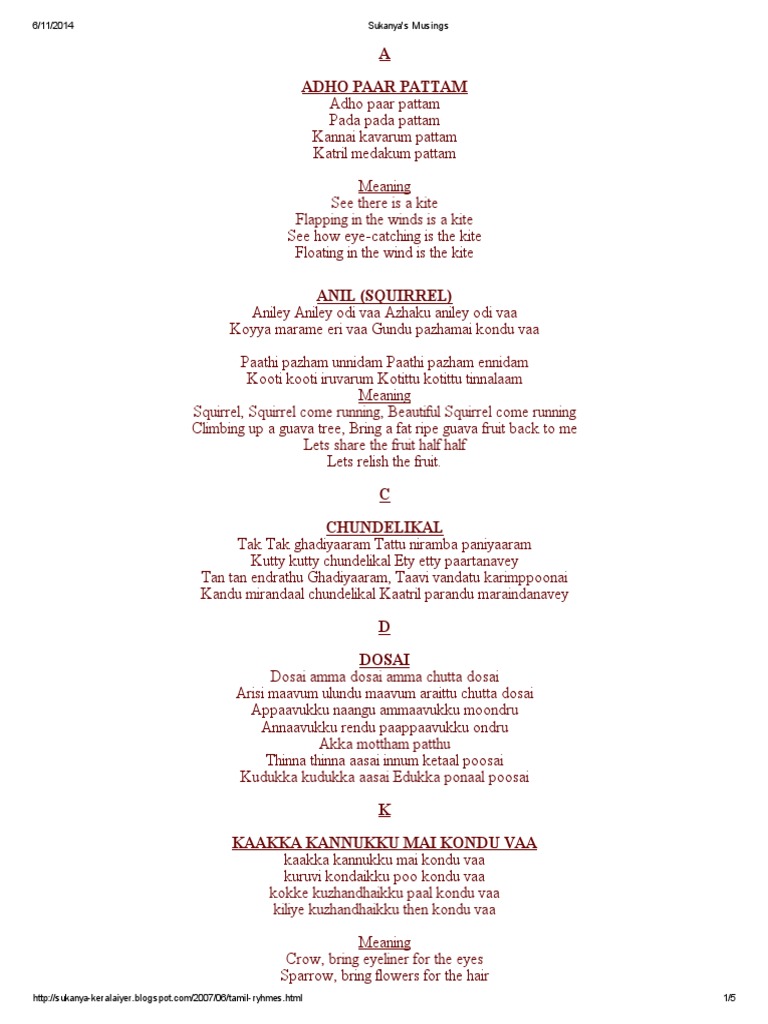 6/11/2014 Sukanya's Musings

A

ADHO PAAR PATTAM
Adho paar pattam
Pada pada pattam
Kannai kavarum pattam
Katril medakum pattam

Meaning
See there is a kite
Flapping in the winds is a kite
See how eye-catching is the kite
Floating in the wind is the kite

ANIL (SQUIRREL)
Aniley Aniley odi vaa Azhaku aniley odi vaa
Koyya marame eri vaa Gundu pazhamai kondu vaa

Paathi pazham unnidam Paathi pazham ennidam
Kooti kooti iruvarum Kotittu kotittu tinnalaam
Meaning
Squirrel, Squirrel come running, Beautiful Squirrel come running
Climbing up a guava tree, Bring a fat ripe guava fruit back to me
Lets share the fruit half half
Lets relish the fruit.

C

CHUNDELIKAL
Tak Tak ghadiyaaram Tattu niramba paniyaaram
Kutty kutty chundelikal Ety etty paartanavey
Tan tan endrathu Ghadiyaaram, Taavi vandatu karimppoonai
Kandu mirandaal chundelikal Kaatril parandu maraindanavey

D

DOSAI
Dosai amma dosai amma chutta dosai
Arisi maavum ulundu maavum araittu chutta dosai
Appaavukku naangu ammaavukku moondru
Annaavukku rendu paappaavukku ondru
Akka mottham patthu
Thinna thinna aasai innum ketaal poosai
Kudukka kudukka aasai Edukka ponaal poosai

K

KAAKKA KANNUKKU MAI KONDU VAA
kaakka kannukku mai kondu vaa
kuruvi kondaikku poo kondu vaa
kokke kuzhandhaikku paal kondu vaa
kiliye kuzhandhaikku then kondu vaa

Meaning
Crow, bring eyeliner for the eyes
Sparrow, bring flowers for the hair

http://sukanya-keralaiyer.blogspot.com/2007/06/tamil-ryhmes.html 1/5